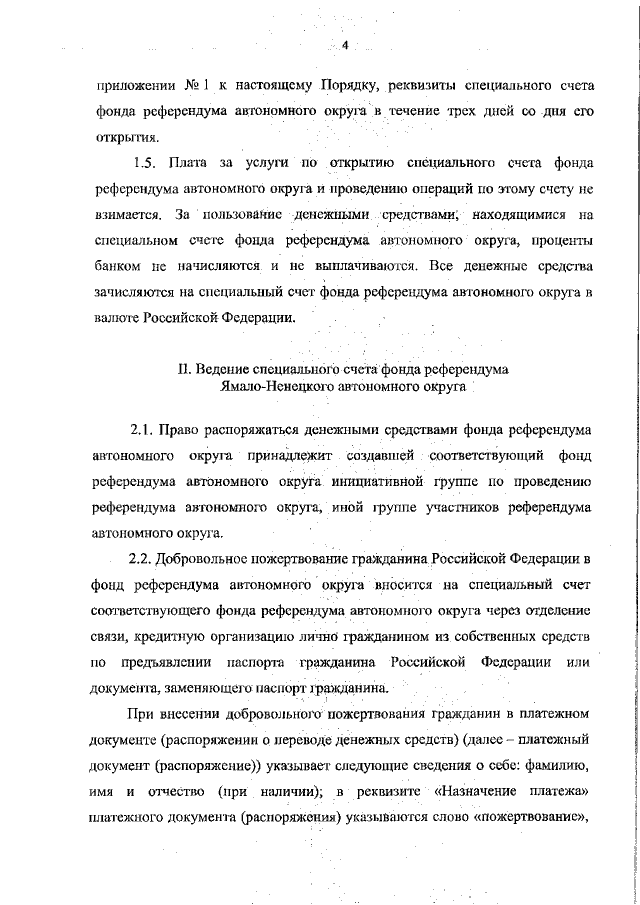 4

приложении № 1 к настоящему Порядку, реквизиты специального счета фонда референдума автономного округа в течение трех дней со дня его открытия.

1.5. Плата за услуги по открытию специального счета фонда референдума автономного округа и проведению операций по этому счету не взимается. За пользование денежными средствами, находящимися на специальном счете фонда референдума автономного округа, проценты банком не начисляются и не выплачиваются. Все денежные средства зачисляются на специальный счет фонда референдума автономного округа в валюте Российской Федерации.

II. Ведение специального счета фонда референдума Ямало-Ненецкого автономного округа

2.1. Право распоряжаться денежными средствами фонда референдума автономного округа принадлежит создавшей соответствующий фонд референдума автономного округа инициативной группе по проведению референдума автономного округа, иной группе участников референдума автономного округа.

2.2. Добровольное пожертвование гражданина Российской Федерации в фонд референдума автономного округа вносится на специальный счет соответствующего фонда референдума автономного округа через отделение связи, кредитную организацию лично гражданином из собственных средств по предъявлении паспорта гражданина Российской Федерации или документа, заменяющего паспорт гражданина.

При внесении добровольного пожертвования гражданин в платежном документе (распоряжении о переводе денежных средств) (далее – платежный документ (распоряжение)) указывает следующие сведения о себе: фамилию, имя и отчество (при наличии); в реквизите «Назначение платежа» платежного документа (распоряжения) указываются слово «пожертвование»,